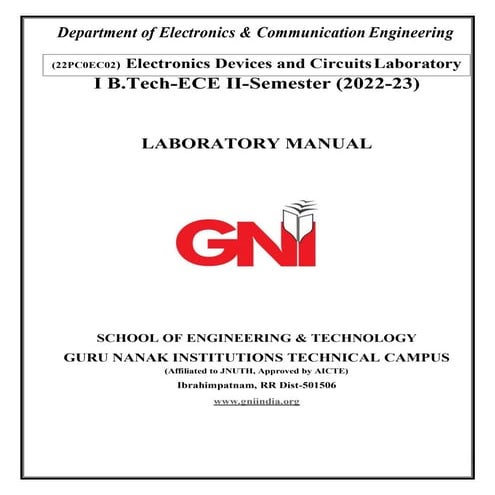 Department of Electronics & Communication Engineering

(22PC0EC02) Electronics Devices and Circuits Laboratory
I B.Tech-ECE II-Semester (2022-23)

LABORATORY MANUAL

GNI

SCHOOL OF ENGINEERING & TECHNOLOGY
GURU NANAK INSTITUTIONS TECHNICAL CAMPUS
(Affiliated to JNUTH, Approved by AICTE)
Ibrahimpatnam, RR Dist-501506
www.gniindia.org